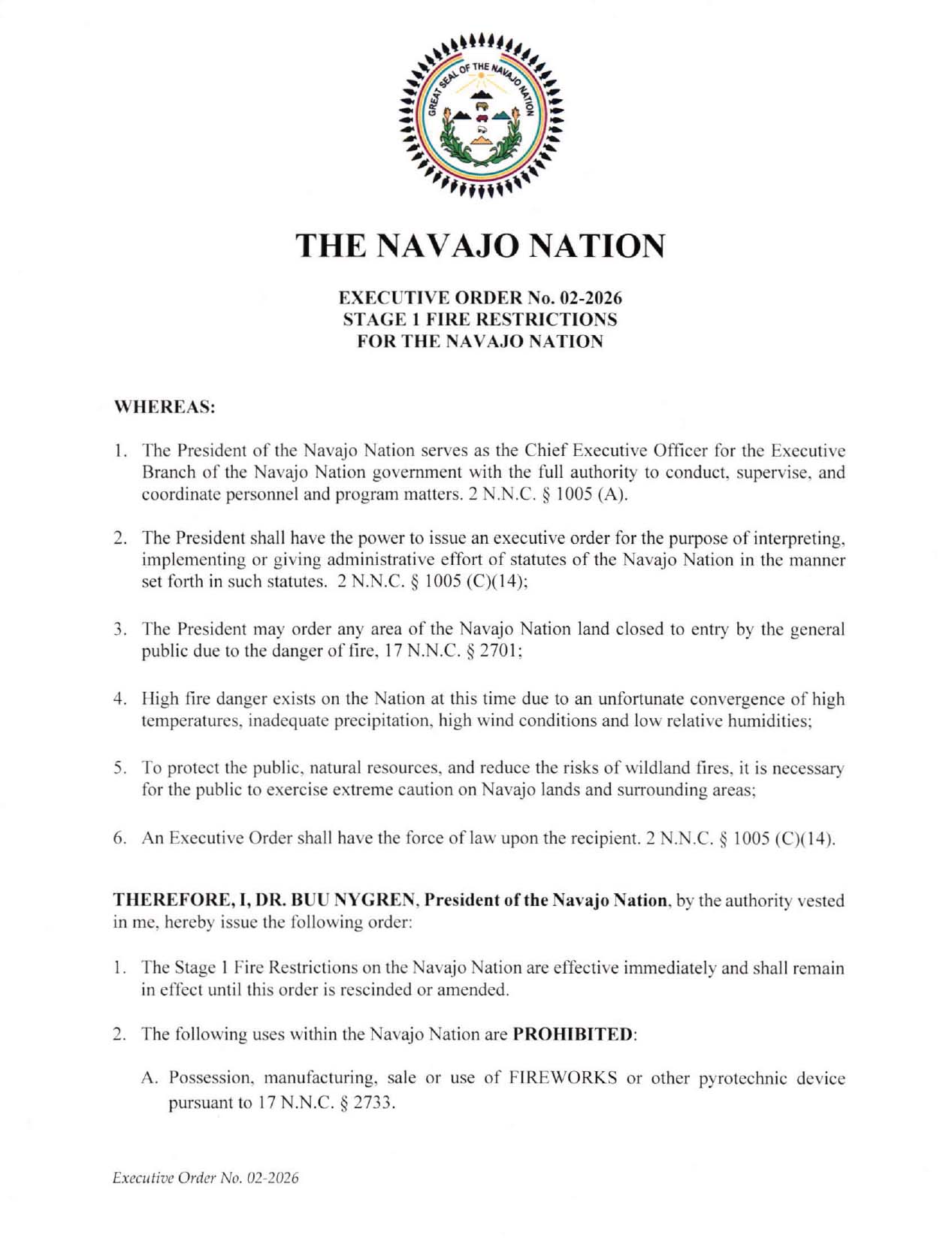 GREAT SEAL OF THE NAVAJO NATION

THE NAVAJO NATION

EXECUTIVE ORDER No. 02-2026
STAGE 1 FIRE RESTRICTIONS
FOR THE NAVAJO NATION

WHEREAS:

1. The President of the Navajo Nation serves as the Chief Executive Officer for the Executive Branch of the Navajo Nation government with the full authority to conduct, supervise, and coordinate personnel and program matters. 2 N.N.C. § 1005 (A).

2. The President shall have the power to issue an executive order for the purpose of interpreting, implementing or giving administrative effort of statutes of the Navajo Nation in the manner set forth in such statutes. 2 N.N.C. § 1005 (C)(14);

3. The President may order any area of the Navajo Nation land closed to entry by the general public due to the danger of fire, 17 N.N.C. § 2701;

4. High fire danger exists on the Nation at this time due to an unfortunate convergence of high temperatures, inadequate precipitation, high wind conditions and low relative humidities;

5. To protect the public, natural resources, and reduce the risks of wildland fires, it is necessary for the public to exercise extreme caution on Navajo lands and surrounding areas;

6. An Executive Order shall have the force of law upon the recipient. 2 N.N.C. § 1005 (C)(14).

THEREFORE, I, DR. BUU NYGREN, President of the Navajo Nation, by the authority vested in me, hereby issue the following order:

1. The Stage 1 Fire Restrictions on the Navajo Nation are effective immediately and shall remain in effect until this order is rescinded or amended.

2. The following uses within the Navajo Nation are PROHIBITED:

A. Possession, manufacturing, sale or use of FIREWORKS or other pyrotechnic device pursuant to 17 N.N.C. § 2733.

Executive Order No. 02-2026